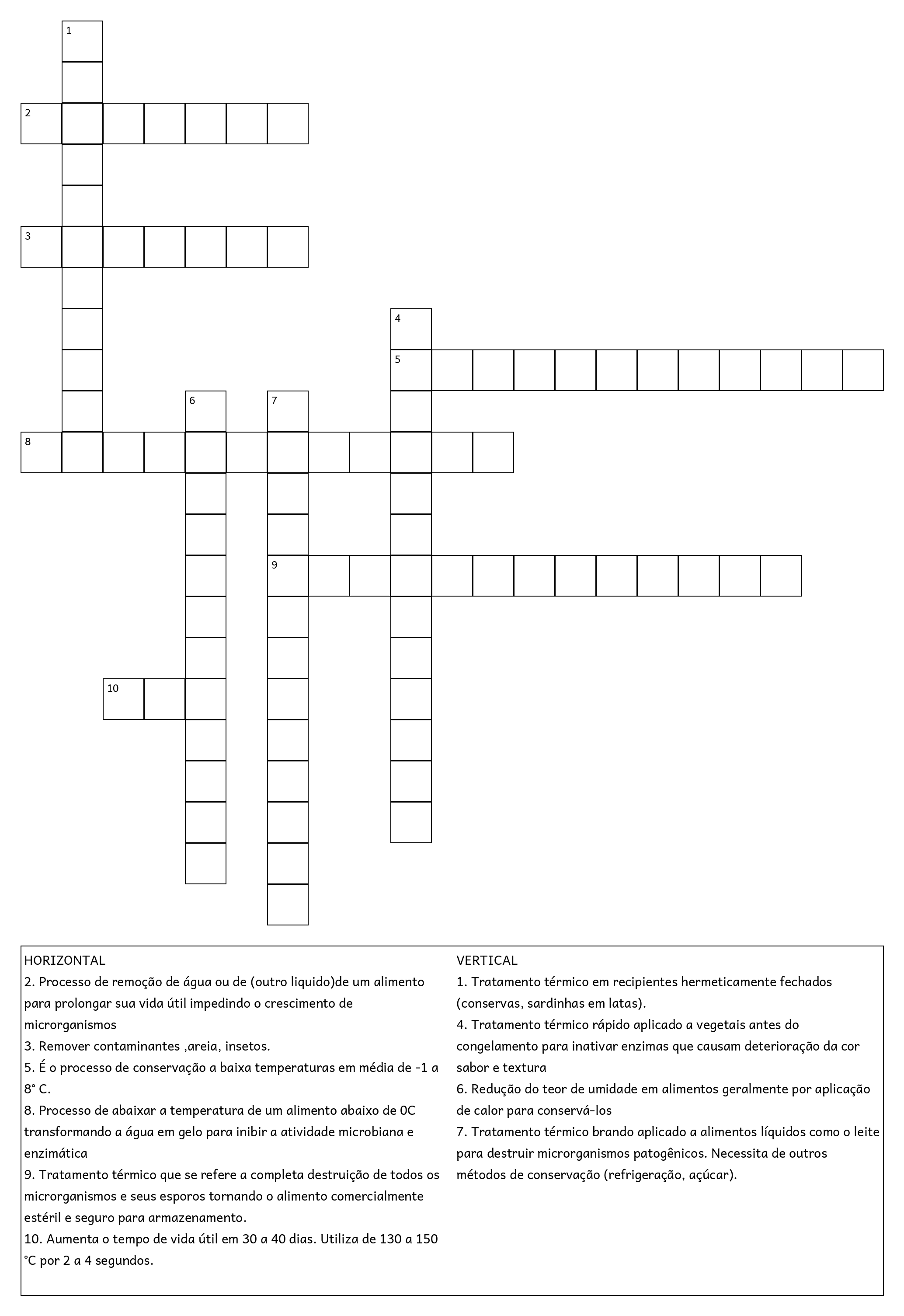 1

2

3

4

5

6 7

8

9

10

HORIZONTAL
2. Processo de remoção de água ou de (outro liquido)de um alimento para prolongar sua vida útil impedindo o crescimento de microrganismos
3. Remover contaminantes ,areia, insetos.
5. É o processo de conservação a baixa temperaturas em média de -1 a 8° C.
8. Processo de abaixar a temperatura de um alimento abaixo de 0C transformando a água em gelo para inibir a atividade microbiana e enzimática
9. Tratamento térmico que se refere a completa destruição de todos os microrganismos e seus esporos tornando o alimento comercialmente estéril e seguro para armazenamento.
10. Aumenta o tempo de vida útil em 30 a 40 dias. Utiliza de 130 a 150 °C por 2 a 4 segundos.

VERTICAL
1. Tratamento térmico em recipientes hermeticamente fechados (conservas, sardinhas em latas).
4. Tratamento térmico rápido aplicado a vegetais antes do congelamento para inativar enzimas que causam deterioração da cor sabor e textura
6. Redução do teor de umidade em alimentos geralmente por aplicação de calor para conservá-los
7. Tratamento térmico brando aplicado a alimentos líquidos como o leite para destruir microrganismos patogênicos. Necessita de outros métodos de conservação (refrigeração, açúcar).